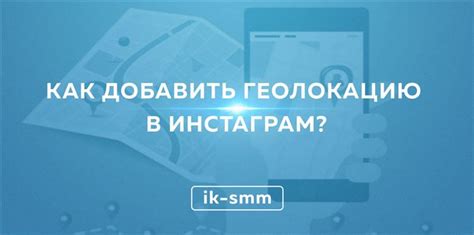 КАК ДОБАВИТЬ ГЕОЛОКАЦИЮ В ИНСТАГРАМ?

ik-smm